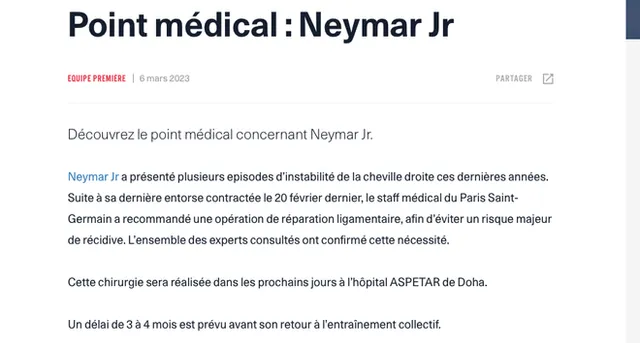 Point médical : Neymar Jr

EQUIPE PREMIÈRE | 6 mars 2023

PARTAGER

Découvrez le point médical concernant Neymar Jr.

Neymar Jr a présenté plusieurs episodes d'instabilité de la cheville droite ces dernières années. Suite à sa dernière entorse contractée le 20 février dernier, le staff médical du Paris Saint-Germain a recommandé une opération de réparation ligamentaire, afin d'éviter un risque majeur de récidive. L'ensemble des experts consultés ont confirmé cette nécessité.

Cette chirurgie sera réalisée dans les prochains jours à l'hôpital ASPETAR de Doha.

Un délai de 3 à 4 mois est prévu avant son retour à l'entraînement collectif.